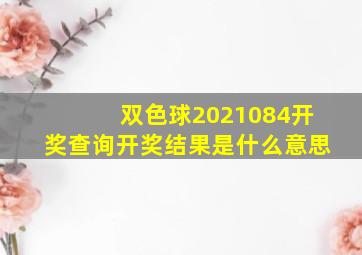 双色球2021084开奖查询开奖结果是什么意思